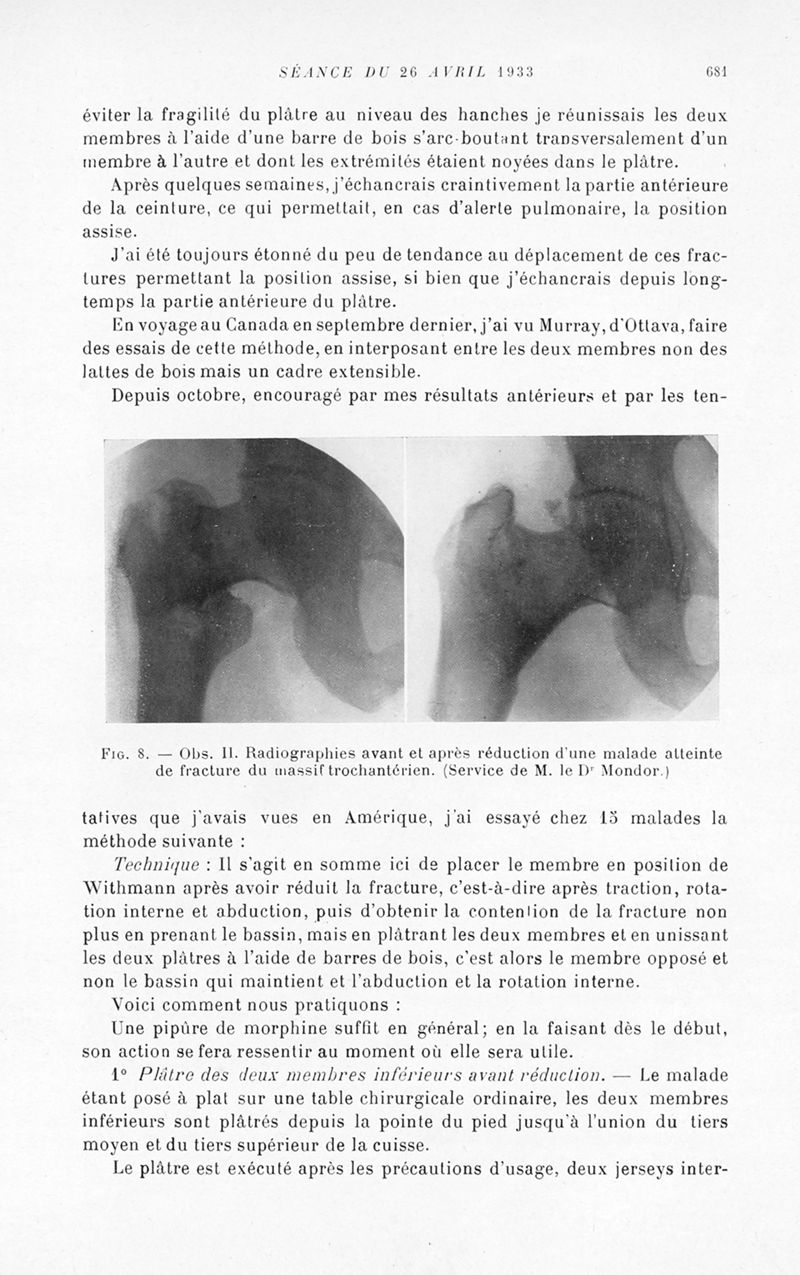 SÉANCE DU 26 AVRIL 1933 681

éviter la fragilité du plâtre au niveau des hanches je réunissais les deux membres à l'aide d'une barre de bois s'arc-boutant transversalement d'un membre à l'autre et dont les extrémités étaient noyées dans le plâtre.

Après quelques semaines, j'échancrais craintivement la partie antérieure de la ceinture, ce qui permettait, en cas d'alerte pulmonaire, la position assise.

J'ai été toujours étonné du peu de tendance au déplacement de ces fractures permettant la position assise, si bien que j'échancrais depuis longtemps la partie antérieure du plâtre.

En voyage au Canada en septembre dernier, j'ai vu Murray, d'Ottava, faire des essais de cette méthode, en interposant entre les deux membres non des lattes de bois mais un cadre extensible.

Depuis octobre, encouragé par mes résultats antérieurs et par les ten-

Fig. 8. — Obs. II. Radiographies avant et après réduction d'une malade atteinte de fracture du massif trochantérien. (Service de M. le Dr Mondor.)

tatives que j'avais vues en Amérique, j'ai essayé chez 15 malades la méthode suivante :

Technique : Il s'agit en somme ici de placer le membre en position de Withmann après avoir réduit la fracture, c'est-à-dire après traction, rotation interne et abduction, puis d'obtenir la contention de la fracture non plus en prenant le bassin, mais en plâtrant les deux membres et en unissant les deux plâtres à l'aide de barres de bois, c'est alors le membre opposé et non le bassin qui maintient et l'abduction et la rotation interne.

Voici comment nous pratiquons :

Une pipûre de morphine suffit en général; en la faisant dès le début, son action se fera ressentir au moment où elle sera utile.

1° Plâtre des deux membres inférieurs avant réduction. — Le malade étant posé à plat sur une table chirurgicale ordinaire, les deux membres inférieurs sont plâtrés depuis la pointe du pied jusqu'à l'union du tiers moyen et du tiers supérieur de la cuisse.

Le plâtre est exécuté après les précautions d'usage, deux jerseys inter-